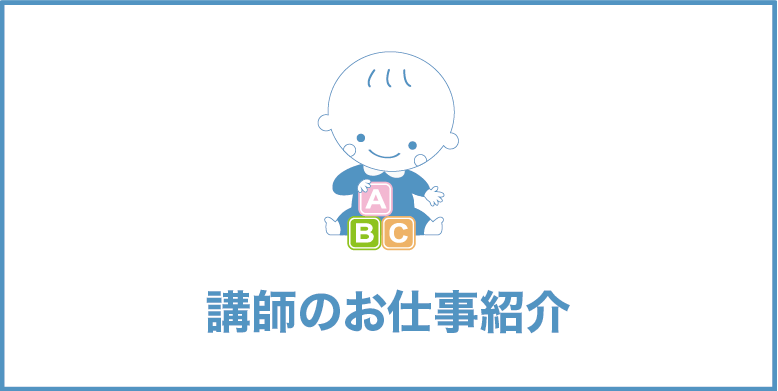 A
B C

講師のお仕事紹介